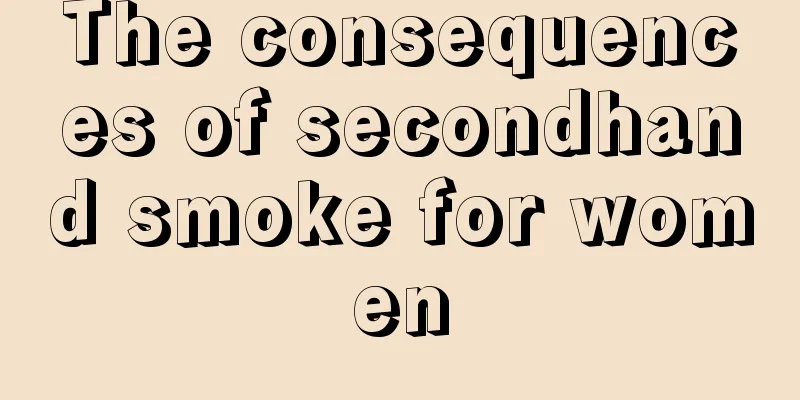 The consequences of secondhand smoke for women